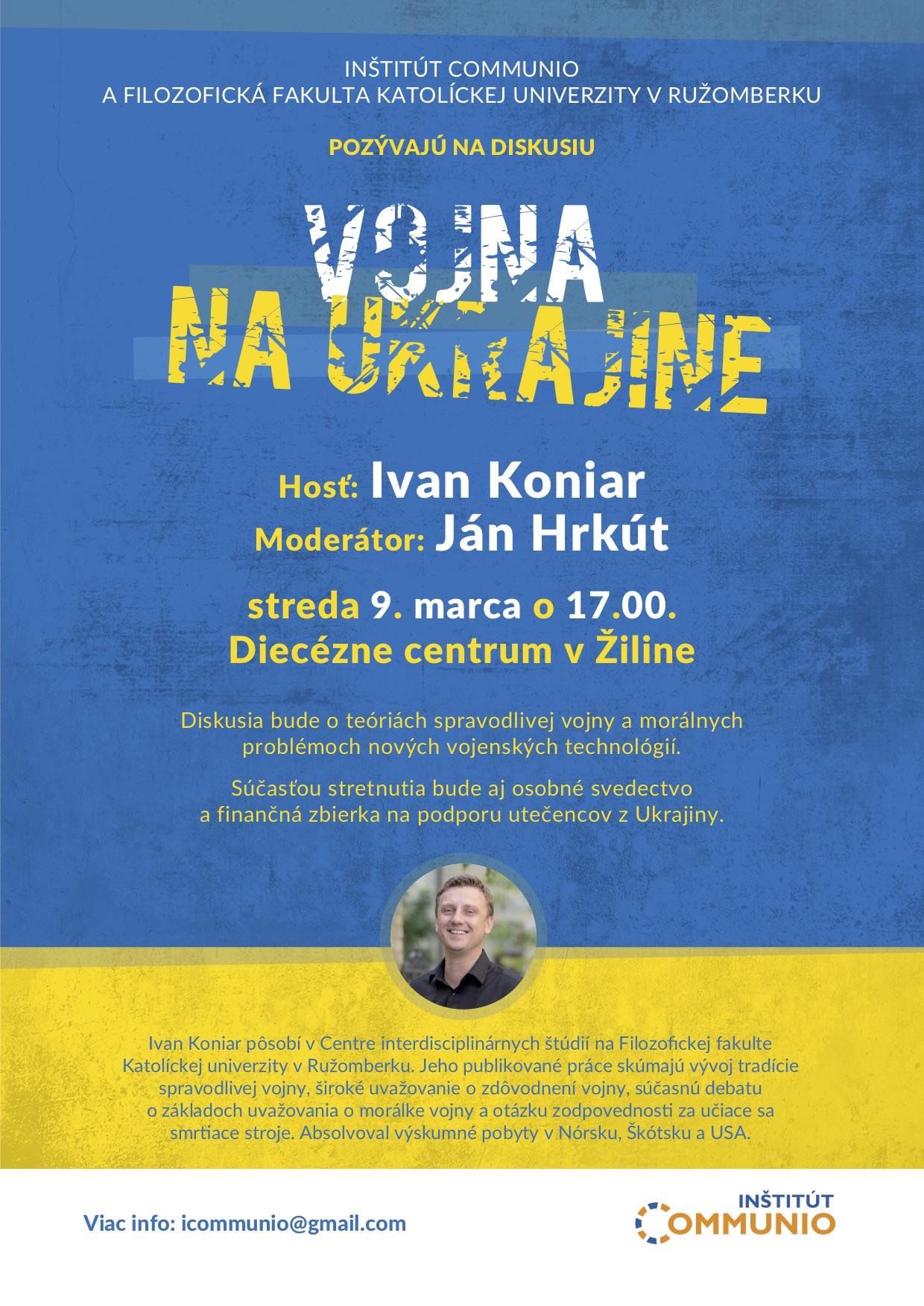 INŠTITÚT COMMUNIO
A FILOZOFICKÁ FAKULTA KATOLÍCKEJ UNIVERZITY V RUŽOMBERKU

POZÝVAJÚ NA DISKUSIU

VOJNA
NA UKRAJINE

Hosť: Ivan Koniar
Moderátor: Ján Hrkút

streda 9. marca o 17.00.
Diecézne centrum v Žiline

Diskusia bude o teóriách spravodlivej vojny a morálnych problémoch nových vojenských technológií.

Súčasťou stretnutia bude aj osobné svedectvo a finančná zbierka na podporu utečencov z Ukrajiny.

Ivan Koniar pôsobí v Centre interdisciplinárnych štúdií na Filozofickej fakulte Katolíckej univerzity v Ružomberku. Jeho publikované práce skúmajú vývoj tradície spravodlivej vojny, široké uvažovanie o zdôvodnení vojny, súčasnú debatu o základoch uvažovania o morálke vojny a otázku zodpovednosti za učiace sa smrtiace stroje. Absolvoval výskumné pobyty v Nórsku, Škótsku a USA.

Viac info: icommunio@gmail.com

INŠTITÚT
COMMUNIO